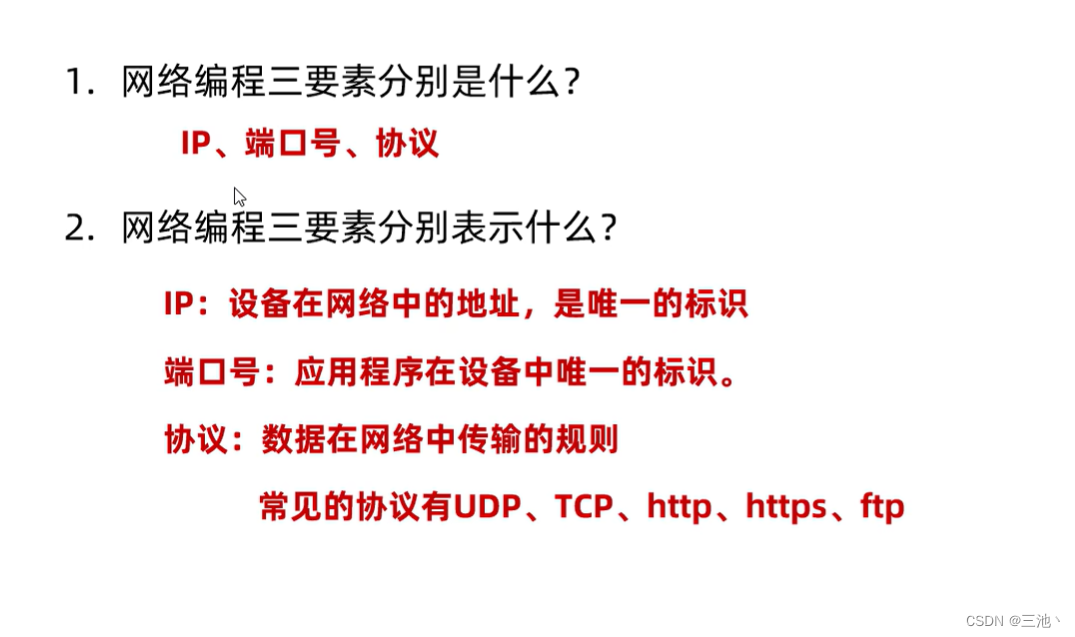 1.网络编程三要素分别是什么?

IP、端口号、协议

2.网络编程三要素分别表示什么?

IP:设备在网络中的地址,是唯一的标识

端口号:应用程序在设备中唯一的标识。

协议:数据在网络中传输的规则

常见的协议有UDP、TCP、http、https、ftp

CSDN @三池丶